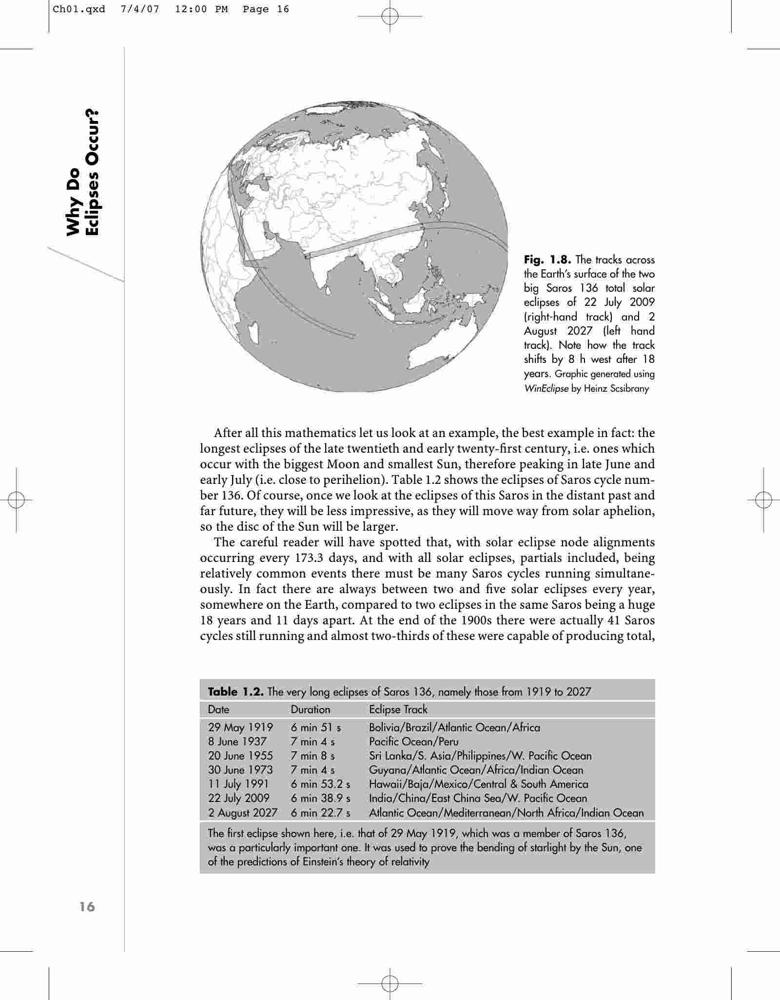 Ch01.qxd 7/4/07 12:00 PM Page 16

Why Do Eclipses Occur?

Fig. 1.8. The tracks across the Earth's surface of the two big Saros 136 total solar eclipses of 22 July 2009 (right-hand track) and 2 August 2027 (left hand track). Note how the track shifts by 8 h west after 18 years. Graphic generated using WinEclipse by Heinz Scsibrany

After all this mathematics let us look at an example, the best example in fact: the longest eclipses of the late twentieth and early twenty-first century, i.e. ones which occur with the biggest Moon and smallest Sun, therefore peaking in late June and early July (i.e. close to perihelion). Table 1.2 shows the eclipses of Saros cycle number 136. Of course, once we look at the eclipses of this Saros in the distant past and far future, they will be less impressive, as they will move way from solar aphelion, so the disc of the Sun will be larger.

The careful reader will have spotted that, with solar eclipse node alignments occurring every 173.3 days, and with all solar eclipses, partials included, being relatively common events there must be many Saros cycles running simultaneously. In fact there are always between two and five solar eclipses every year, somewhere on the Earth, compared to two eclipses in the same Saros being a huge 18 years and 11 days apart. At the end of the 1900s there were actually 41 Saros cycles still running and almost two-thirds of these were capable of producing total,

Table 1.2. The very long eclipses of Saros 136, namely those from 1919 to 2027

| Date | Duration | Eclipse Track |
|---|---|---|
| 29 May 1919 | 6 min 51 s | Bolivia/Brazil/Atlantic Ocean/Africa |
| 8 June 1937 | 7 min 4 s | Pacific Ocean/Peru |
| 20 June 1955 | 7 min 8 s | Sri Lanka/S. Asia/Philippines/W. Pacific Ocean |
| 30 June 1973 | 7 min 4 s | Guyana/Atlantic Ocean/Africa/Indian Ocean |
| 11 July 1991 | 6 min 53.2 s | Hawaii/Baja/Mexico/Central & South America |
| 22 July 2009 | 6 min 38.9 s | India/China/East China Sea/W. Pacific Ocean |
| 2 August 2027 | 6 min 22.7 s | Atlantic Ocean/Mediterranean/North Africa/Indian Ocean |

The first eclipse shown here, i.e. that of 29 May 1919, which was a member of Saros 136, was a particularly important one. It was used to prove the bending of starlight by the Sun, one of the predictions of Einstein's theory of relativity

16